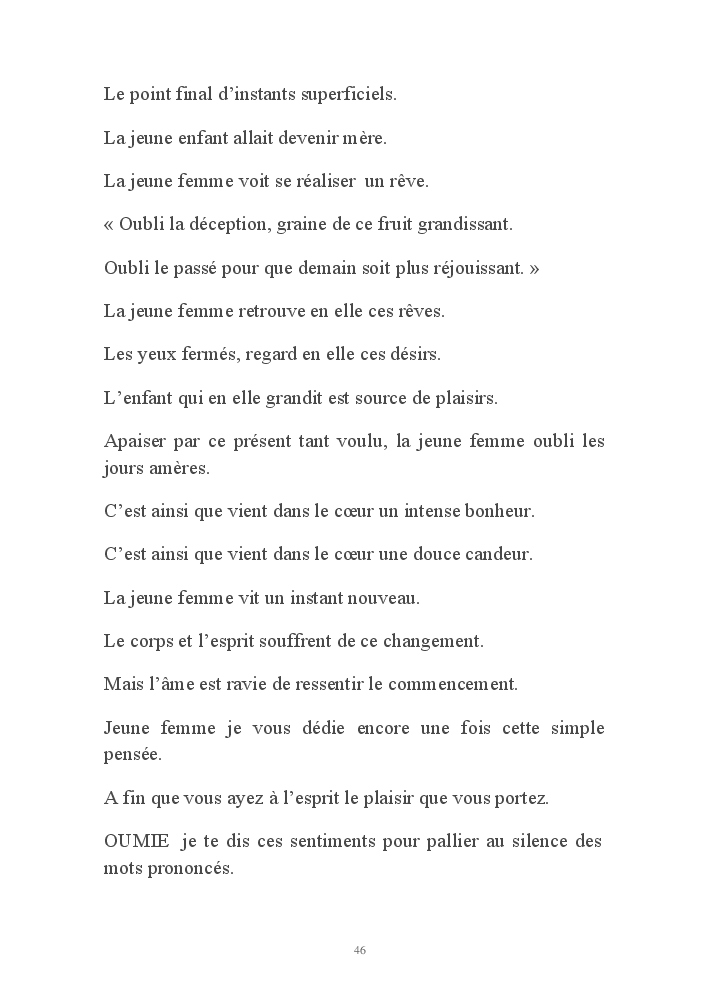 Le point final d’instants superficiels.

La jeune enfant allait devenir mère.

La jeune femme voit se réaliser un rêve.

« Oubli la déception, graine de ce fruit grandissant.

Oubli le passé pour que demain soit plus réjouissant. »

La jeune femme retrouve en elle ces rêves.

Les yeux fermés, regard en elle ces désirs.

L’enfant qui en elle grandit est source de plaisirs.

Apaiser par ce présent tant voulu, la jeune femme oubli les jours amères.

C’est ainsi que vient dans le cœur un intense bonheur.

C’est ainsi que vient dans le cœur une douce candeur.

La jeune femme vit un instant nouveau.

Le corps et l’esprit souffrent de ce changement.

Mais l’âme est ravie de ressentir le commencement.

Jeune femme je vous dédie encore une fois cette simple pensée.

A fin que vous ayez à l’esprit le plaisir que vous portez.

OUMIE je te dis ces sentiments pour pallier au silence des mots prononcés.

46